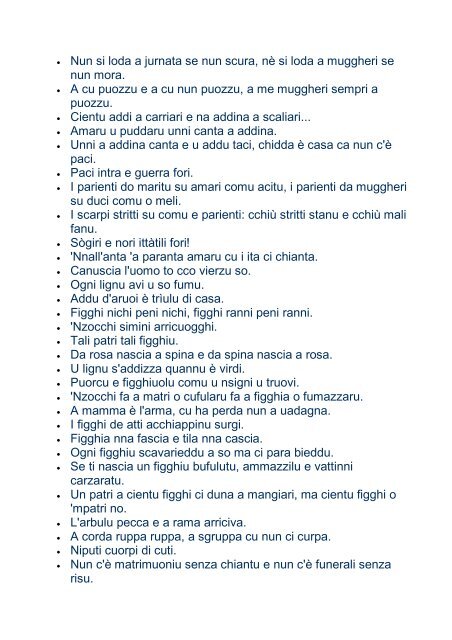 - Nun si loda a jurnata se nun scura, nè si loda a muggheri se nun mora.
- A cu puozzu e a cu nun puozzu, a me muggheri sempri a puozzu.
- Cientu addi a carriari e na addina a scaliari...
- Amaru u puddaru unni canta a addina.
- Unni a addina canta e u addu taci, chidda è casa ca nun c'è paci.
- Paci intra e guerra fori.
- I parienti do maritu su amari comu acitu, i parienti da muggheri su duci comu o meli.
- I scarpi stritti su comu e parienti: cchiù stritti stanu e cchiù mali fanu.
- Sògiri e nori ittàtili fori!
- 'Nnall'anta 'a paranta amaru cu i ita ci chianta.
- Canuscia l'uomo to cco vierzu so.
- Ogni lignu avi u so fumu.
- Addu d'aruoi è trìulu di casa.
- Figghi nichi peni nichi, figghi ranni peni ranni.
- 'Nzocchi simini arricuogghi.
- Tali patri tali figghiu.
- Da rosa nascia a spina e da spina nascia a rosa.
- U lignu s'addizza quannu è virdi.
- Puorcu e figghiuolu comu u nsigni u truovi.
- 'Nzocchi fa a matri o cufularu fa a figghia o fumazzaru.
- A mamma è l'arma, cu ha perda nun a uadagna.
- I figghi de atti acchiappinu surgi.
- Figghia nna fascia e tila nna cascia.
- Ogni figghiu scavarieddu a so ma ci para bieddu.
- Se ti nascia un figghiu bufulutu, ammazzilu e vattinni carzaratu.
- Un patri a cientu figghi ci duna a mangiari, ma cientu figghi o 'mpatri no.
- L'arbulu pecca e a rama arriciva.
- A corda ruppa ruppa, a sgruppa cu nun ci curpa.
- Niputi cuorpi di cuti.
- Nun c'è matrimuoniu senza chiantu e nun c'è funerali senza risu.